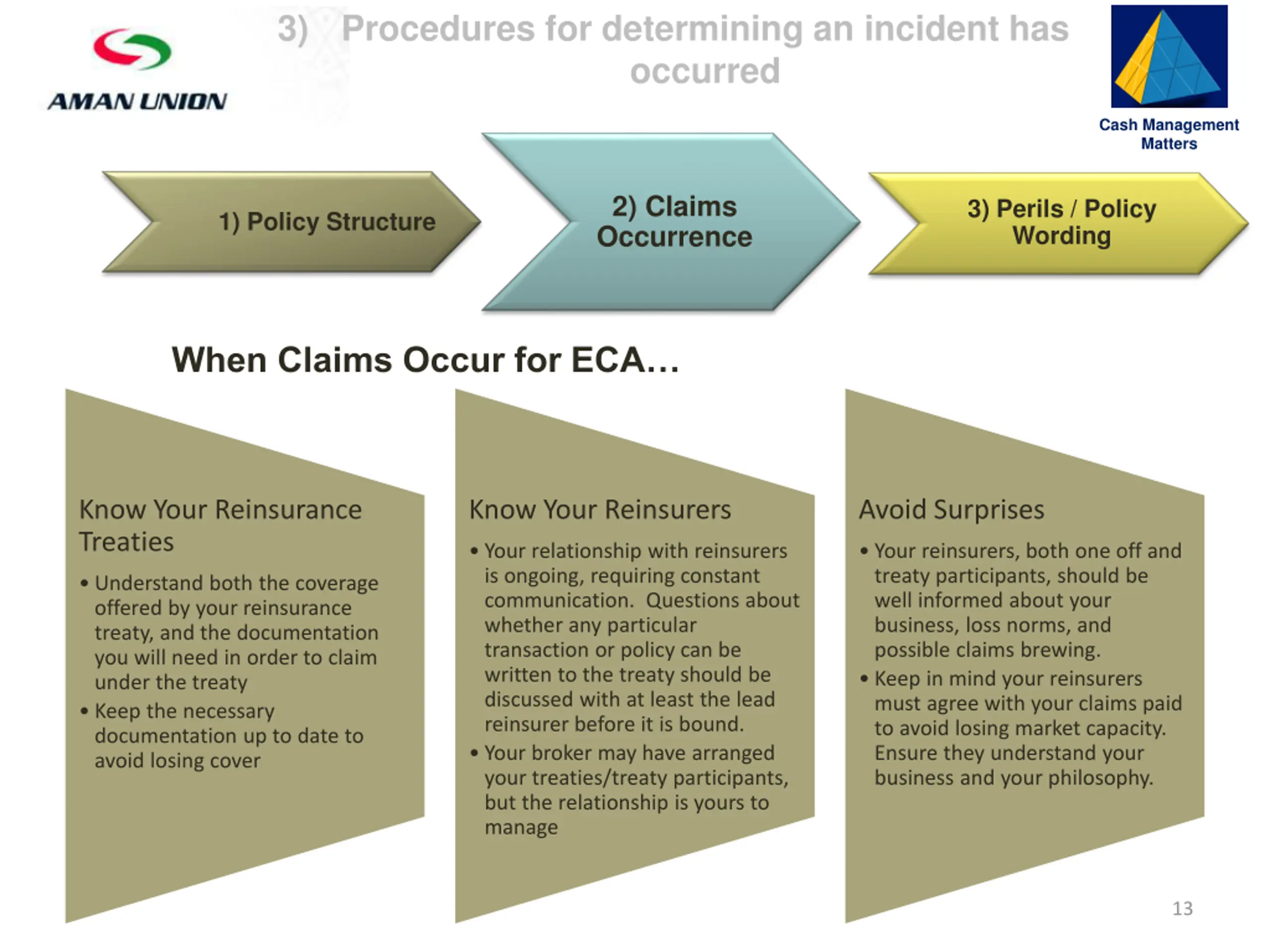 AMAN UNION

3) Procedures for determining an incident has occurred

Cash Management Matters

1) Policy Structure

2) Claims Occurrence

3) Perils / Policy Wording

When Claims Occur for ECA…

Know Your Reinsurance Treaties

• Understand both the coverage offered by your reinsurance treaty, and the documentation you will need in order to claim under the treaty
• Keep the necessary documentation up to date to avoid losing cover

Know Your Reinsurers

• Your relationship with reinsurers is ongoing, requiring constant communication. Questions about whether any particular transaction or policy can be written to the treaty should be discussed with at least the lead reinsurer before it is bound.
• Your broker may have arranged your treaties/treaty participants, but the relationship is yours to manage

Avoid Surprises

• Your reinsurers, both one off and treaty participants, should be well informed about your business, loss norms, and possible claims brewing.
• Keep in mind your reinsurers must agree with your claims paid to avoid losing market capacity. Ensure they understand your business and your philosophy.

13